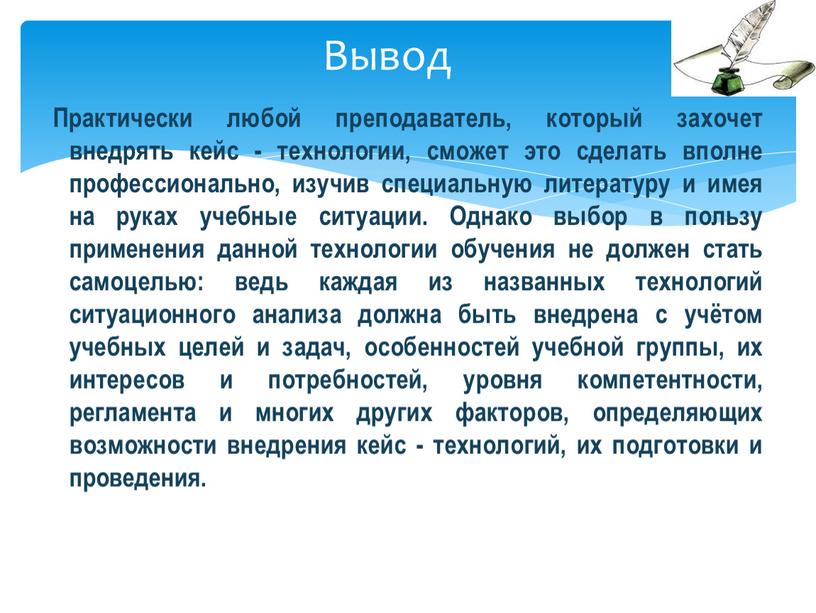 Вывод

Практически любой преподаватель, который захочет внедрять кейс - технологии, сможет это сделать вполне профессионально, изучив специальную литературу и имея на руках учебные ситуации. Однако выбор в пользу применения данной технологии обучения не должен стать самоцелью: ведь каждая из названных технологий ситуационного анализа должна быть внедрена с учётом учебных целей и задач, особенностей учебной группы, их интересов и потребностей, уровня компетентности, регламента и многих других факторов, определяющих возможности внедрения кейс - технологий, их подготовки и проведения.